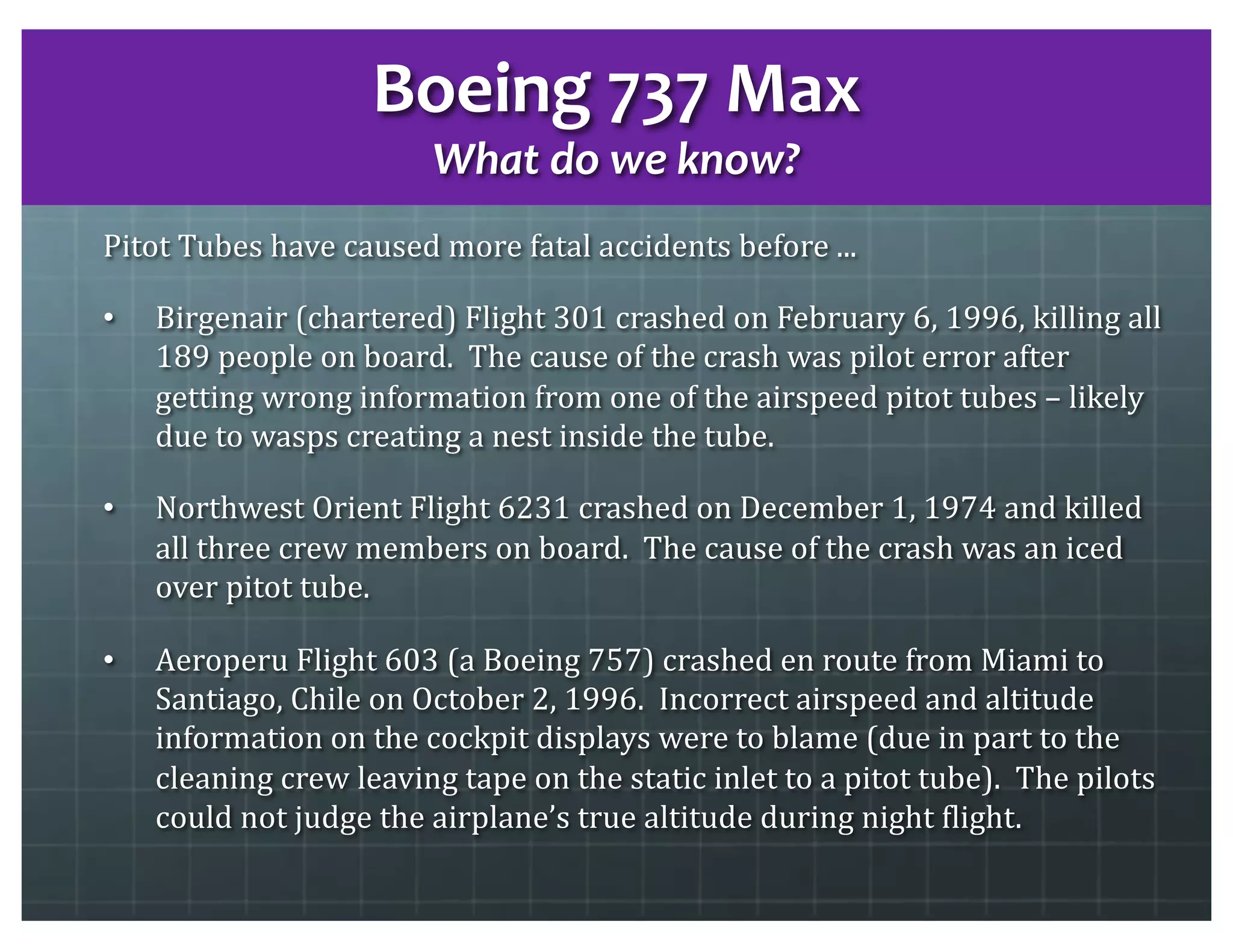 Boeing 737 Max
What do we know?

Pitot Tubes have caused more fatal accidents before ...

• Birgenair (chartered) Flight 301 crashed on February 6, 1996, killing all 189 people on board. The cause of the crash was pilot error after getting wrong information from one of the airspeed pitot tubes – likely due to wasps creating a nest inside the tube.

• Northwest Orient Flight 6231 crashed on December 1, 1974 and killed all three crew members on board. The cause of the crash was an iced over pitot tube.

• Aeroperu Flight 603 (a Boeing 757) crashed en route from Miami to Santiago, Chile on October 2, 1996. Incorrect airspeed and altitude information on the cockpit displays were to blame (due in part to the cleaning crew leaving tape on the static inlet to a pitot tube). The pilots could not judge the airplane's true altitude during night flight.